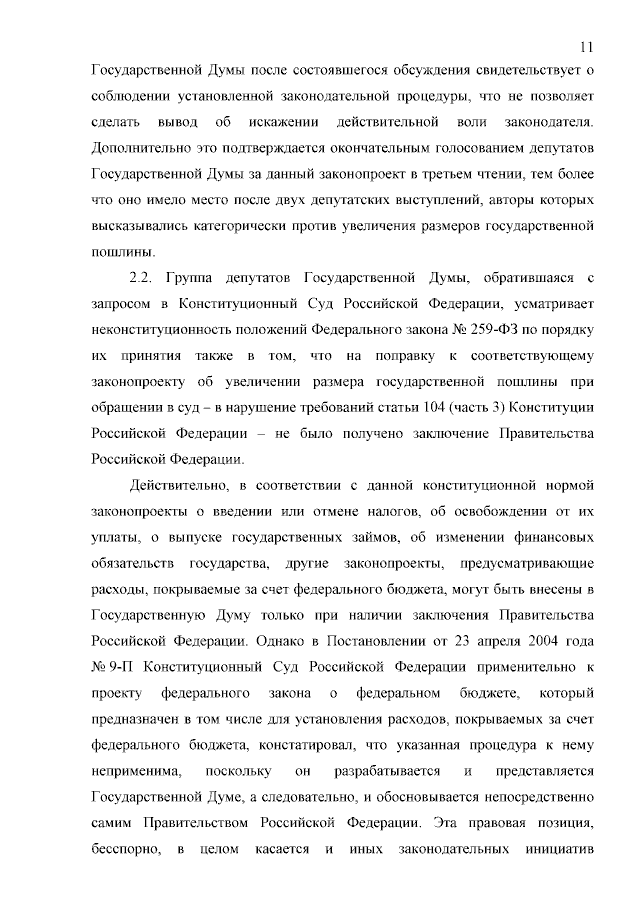 11

Государственной Думы после состоявшегося обсуждения свидетельствует о соблюдении установленной законодательной процедуры, что не позволяет сделать вывод об искажении действительной воли законодателя. Дополнительно это подтверждается окончательным голосованием депутатов Государственной Думы за данный законопроект в третьем чтении, тем более что оно имело место после двух депутатских выступлений, авторы которых высказывались категорически против увеличения размеров государственной пошлины.

2.2. Группа депутатов Государственной Думы, обратившаяся с запросом в Конституционный Суд Российской Федерации, усматривает неконституционность положений Федерального закона № 259-ФЗ по порядку их принятия также в том, что на поправку к соответствующему законопроекту об увеличении размера государственной пошлины при обращении в суд – в нарушение требований статьи 104 (часть 3) Конституции Российской Федерации – не было получено заключение Правительства Российской Федерации.

Действительно, в соответствии с данной конституционной нормой законопроекты о введении или отмене налогов, об освобождении от их уплаты, о выпуске государственных займов, об изменении финансовых обязательств государства, другие законопроекты, предусматривающие расходы, покрываемые за счет федерального бюджета, могут быть внесены в Государственную Думу только при наличии заключения Правительства Российской Федерации. Однако в Постановлении от 23 апреля 2004 года № 9-П Конституционный Суд Российской Федерации применительно к проекту федерального закона о федеральном бюджете, который предназначен в том числе для установления расходов, покрываемых за счет федерального бюджета, констатировал, что указанная процедура к нему неприменима, поскольку он разрабатывается и представляется Государственной Думе, а следовательно, и обосновывается непосредственно самим Правительством Российской Федерации. Эта правовая позиция, бесспорно, в целом касается и иных законодательных инициатив